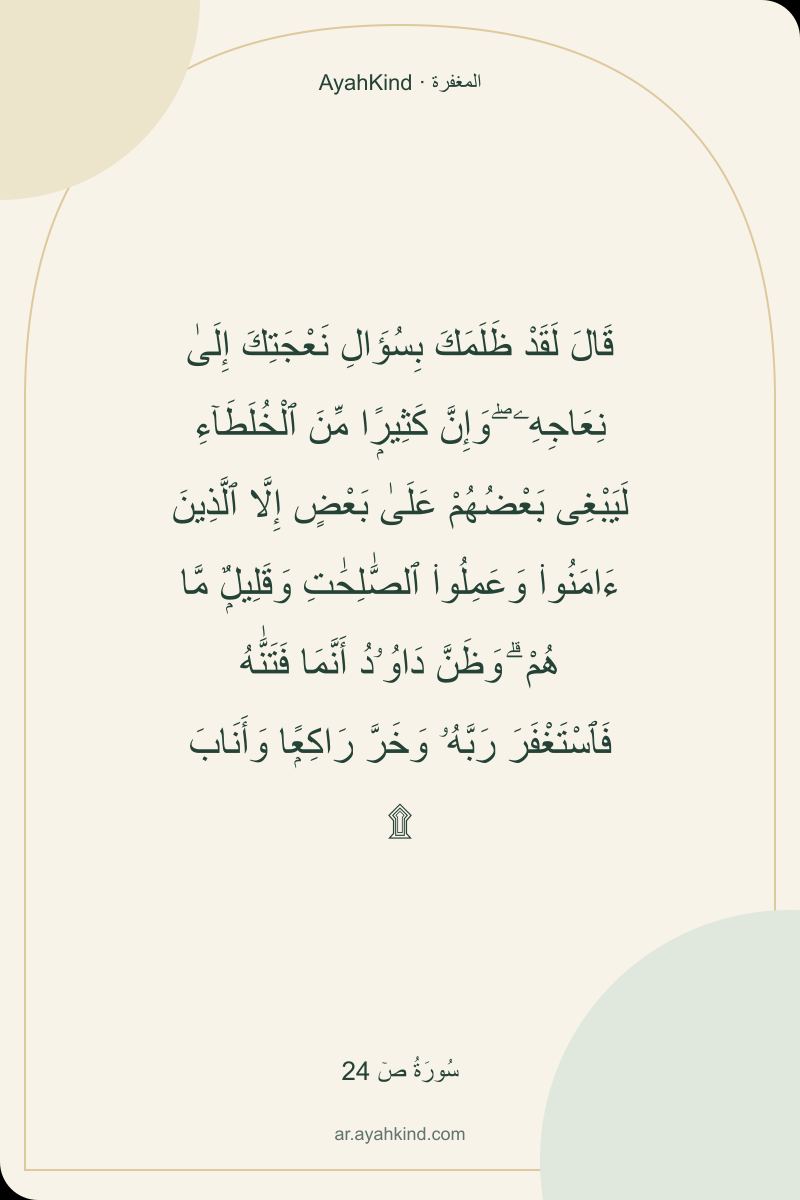 AyahKind · المغفرة

قَالَ لَقَدْ ظَلَمَكَ بِسُؤَالِ نَعْجَتِكَ إِلَىٰ نِعَاجِهِۦ ۖ وَإِنَّ كَثِيرًا مِّنَ ٱلْخُلَطَآءِ لَيَبْغِى بَعْضُهُمْ عَلَىٰ بَعْضٍ إِلَّا ٱلَّذِينَ ءَامَنُوا۟ وَعَمِلُوا۟ ٱلصَّٰلِحَٰتِ وَقَلِيلٌ مَّا هُمْ ۗ وَظَنَّ دَاوُۥدُ أَنَّمَا فَتَنَّٰهُ فَٱسْتَغْفَرَ رَبَّهُۥ وَخَرَّ رَاكِعًا وَأَنَابَ ۩

سُورَةُ صٓ 24

ar.ayahkind.com